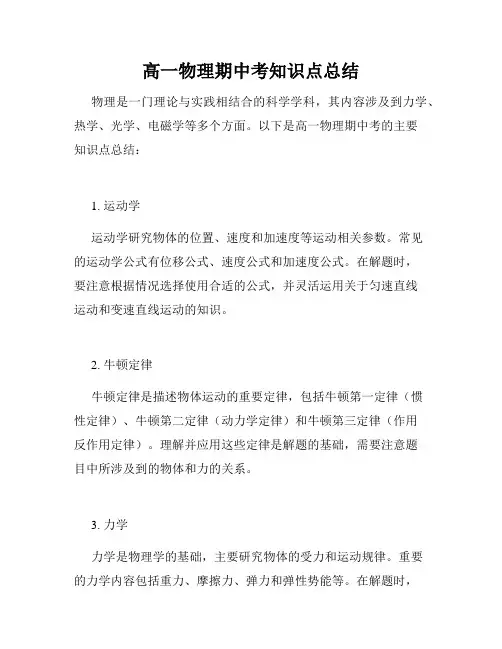 高一物理期中考知识点总结

物理是一门理论与实践相结合的科学学科，其内容涉及到力学、热学、光学、电磁学等多个方面。以下是高一物理期中考的主要知识点总结：

1. 运动学

运动学研究物体的位置、速度和加速度等运动相关参数。常见的运动学公式有位移公式、速度公式和加速度公式。在解题时，要注意根据情况选择使用合适的公式，并灵活运用关于匀速直线运动和变速直线运动的知识。

2. 牛顿定律

牛顿定律是描述物体运动的重要定律，包括牛顿第一定律（惯性定律）、牛顿第二定律（动力学定律）和牛顿第三定律（作用反作用定律）。理解并应用这些定律是解题的基础，需要注意题目中所涉及到的物体和力的关系。

3. 力学

力学是物理学的基础，主要研究物体的受力和运动规律。重要的力学内容包括重力、摩擦力、弹力和弹性势能等。在解题时，